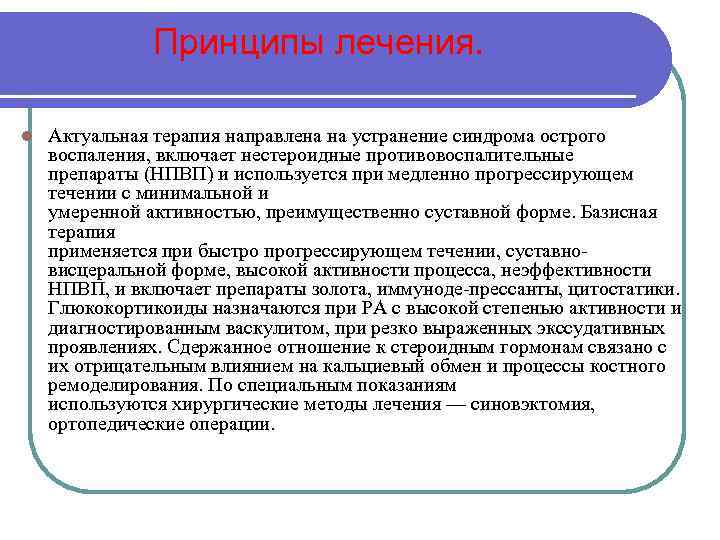 Принципы лечения.

Актуальная терапия направлена на устранение синдрома острого воспаления, включает нестероидные противовоспалительные препараты (НПВП) и используется при медленно прогрессирующем течении с минимальной и умеренной активностью, преимущественно суставной форме. Базисная терапия применяется при быстро прогрессирующем течении, суставно-висцеральной форме, высокой активности процесса, неэффективности НПВП, и включает препараты золота, иммуноде-прессанты, цитостатики. Глюкокортикоиды назначаются при РА с высокой степенью активности и диагностированным васкулитом, при резко выраженных экссудативных проявлениях. Сдержанное отношение к стероидным гормонам связано с их отрицательным влиянием на кальциевый обмен и процессы костного ремоделирования. По специальным показаниям используются хирургические методы лечения — синовэктомия, ортопедические операции.